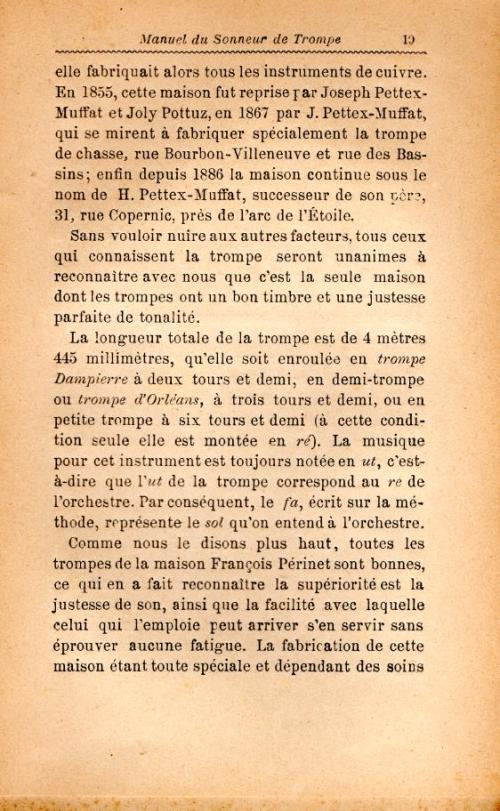 Manuel du Sonneur de Trompe 19

elle fabriquait alors tous les instruments de cuivre. En 1855, cette maison fut reprise par Joseph Pettex-Muffat et Joly Pottuz, en 1867 par J. Pettex-Muffat, qui se mirent à fabriquer spécialement la trompe de chasse, rue Bourbon-Villeneuve et rue des Bassins; enfin depuis 1886 la maison continue sous le nom de H. Pettex-Muffat, successeur de son père, 31, rue Copernic, près de l'arc de l'Étoile.

Sans vouloir nuire aux autres facteurs, tous ceux qui connaissent la trompe seront unanimes à reconnaître avec nous que c'est la seule maison dont les trompes ont un bon timbre et une justesse parfaite de tonalité.

La longueur totale de la trompe est de 4 mètres 445 millimètres, qu'elle soit enroulée en trompe Dampierre à deux tours et demi, en demi-trompe ou trompe d'Orléans, à trois tours et demi, ou en petite trompe à six tours et demi (à cette condition seule elle est montée en ré). La musique pour cet instrument est toujours notée en ut, c'est-à-dire que l'ut de la trompe correspond au re de l'orchestre. Par conséquent, le fa, écrit sur la méthode, représente le sol qu'on entend à l'orchestre.

Comme nous le disons plus haut, toutes les trompes de la maison François Périnet sont bonnes, ce qui en a fait reconnaître la supériorité est la justesse de son, ainsi que la facilité avec laquelle celui qui l'emploie peut arriver s'en servir sans éprouver aucune fatigue. La fabrication de cette maison étant toute spéciale et dépendant des soins